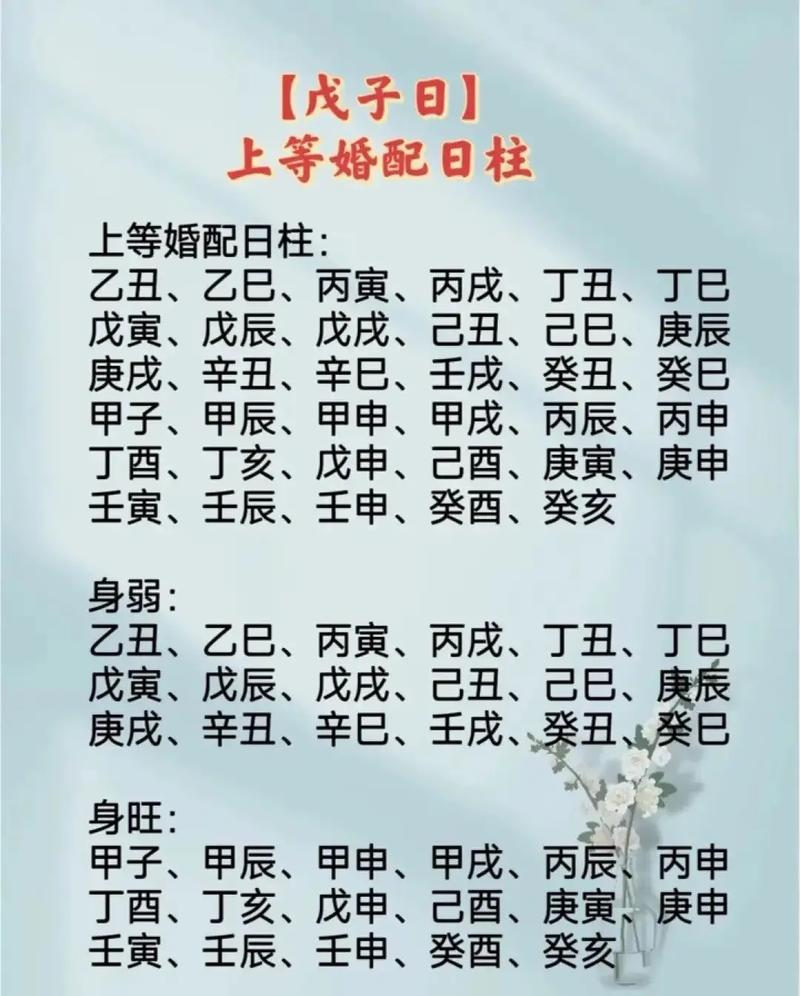 【戊子日】
上等婚配日柱

上等婚配日柱:
乙丑、乙巳、丙寅、丙戌、丁丑、丁巳
戊寅、戊辰、戊戌、己丑、己巳、庚辰
庚戌、辛丑、辛巳、壬戌、癸丑、癸巳
甲子、甲辰、甲申、甲戌、丙辰、丙申
丁酉、丁亥、戊申、己酉、庚寅、庚申
壬寅、壬辰、壬申、癸酉、癸亥

身弱:
乙丑、乙巳、丙寅、丙戌、丁丑、丁巳
戊寅、戊辰、戊戌、己丑、己巳、庚辰
庚戌、辛丑、辛巳、壬戌、癸丑、癸巳

身旺:
甲子、甲辰、甲申、甲戌、丙辰、丙申
丁酉、丁亥、戊申、己酉、庚寅、庚申
壬寅、壬辰、壬申、癸酉、癸亥